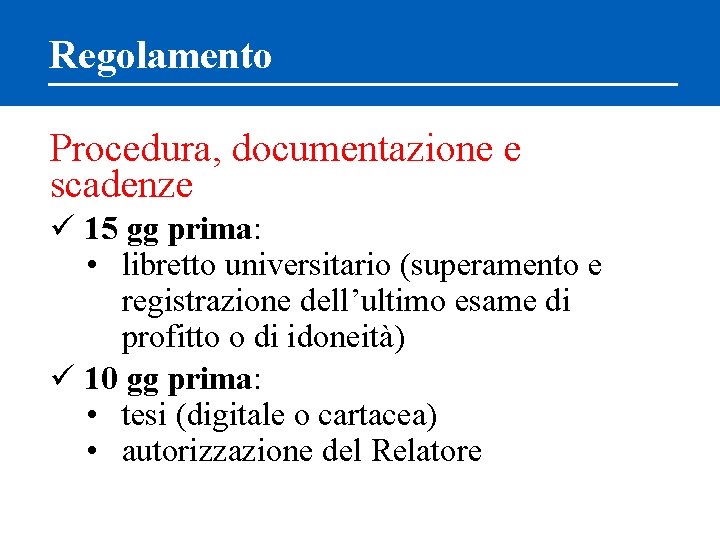 Regolamento

Procedura, documentazione e scadenze

✓ 15 gg prima:
• libretto universitario (superamento e registrazione dell'ultimo esame di profitto o di idoneità)

✓ 10 gg prima:
• tesi (digitale o cartacea)
• autorizzazione del Relatore